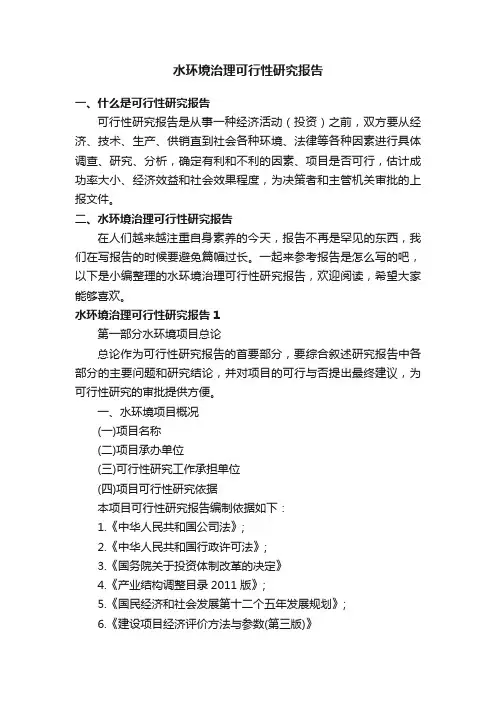 水环境治理可行性研究报告

一、什么是可行性研究报告

可行性研究报告是从事一种经济活动（投资）之前，双方要从经济、技术、生产、供销直到社会各种环境、法律等各种因素进行具体调查、研究、分析，确定有利和不利的因素、项目是否可行，估计成功率大小、经济效益和社会效果程度，为决策者和主管机关审批的上报文件。

二、水环境治理可行性研究报告

在人们越来越注重自身素养的今天，报告不再是罕见的东西，我们在写报告的时候要避免篇幅过长。一起来参考报告是怎么写的吧，以下是小编整理的水环境治理可行性研究报告，欢迎阅读，希望大家能够喜欢。

水环境治理可行性研究报告 1

第一部分水环境项目总论

总论作为可行性研究报告的首要部分，要综合叙述研究报告中各部分的主要问题和研究结论，并对项目的可行与否提出最终建议，为可行性研究的审批提供方便。

一、水环境项目概况

(一)项目名称

(二)项目承办单位

(三)可行性研究工作承担单位

(四)项目可行性研究依据

本项目可行性研究报告编制依据如下：

1.《中华人民共和国公司法》；

2.《中华人民共和国行政许可法》；

3.《国务院关于投资体制改革的决定》

4.《产业结构调整目录 2011 版》；

5.《国民经济和社会发展第十二个五年发展规划》；

6.《建设项目经济评价方法与参数(第三版)》